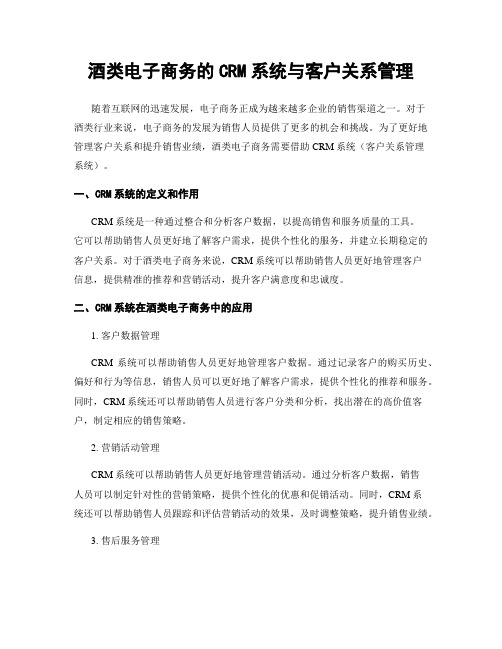 酒类电子商务的 CRM 系统与客户关系管理

随着互联网的迅速发展，电子商务正成为越来越多企业的销售渠道之一。对于酒类行业来说，电子商务的发展为销售人员提供了更多的机会和挑战。为了更好地管理客户关系和提升销售业绩，酒类电子商务需要借助 CRM 系统（客户关系管理系统）。

一、CRM 系统的定义和作用

CRM 系统是一种通过整合和分析客户数据，以提高销售和服务质量的工具。它可以帮助销售人员更好地了解客户需求，提供个性化的服务，并建立长期稳定的客户关系。对于酒类电子商务来说，CRM 系统可以帮助销售人员更好地管理客户信息，提供精准的推荐和营销活动，提升客户满意度和忠诚度。

二、CRM 系统在酒类电子商务中的应用

1. 客户数据管理

CRM 系统可以帮助销售人员更好地管理客户数据。通过记录客户的购买历史、偏好和行为等信息，销售人员可以更好地了解客户需求，提供个性化的推荐和服务。同时，CRM 系统还可以帮助销售人员进行客户分类和分析，找出潜在的高价值客户，制定相应的销售策略。

2. 营销活动管理

CRM 系统可以帮助销售人员更好地管理营销活动。通过分析客户数据，销售人员可以制定针对性的营销策略，提供个性化的优惠和促销活动。同时，CRM 系统还可以帮助销售人员跟踪和评估营销活动的效果，及时调整策略，提升销售业绩。

3. 售后服务管理